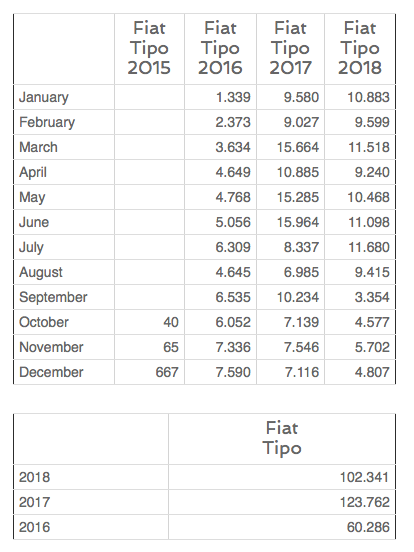 |  | Fiat Tipo 2015 | Fiat Tipo 2016 | Fiat Tipo 2017 | Fiat Tipo 2018 |
|---|---|---|---|---|
| January |  | 1.339 | 9.580 | 10.883 |
| February |  | 2.373 | 9.027 | 9.599 |
| March |  | 3.634 | 15.664 | 11.518 |
| April |  | 4.649 | 10.885 | 9.240 |
| May |  | 4.768 | 15.285 | 10.468 |
| June |  | 5.056 | 15.964 | 11.098 |
| July |  | 6.309 | 8.337 | 11.680 |
| August |  | 4.645 | 6.985 | 9.415 |
| September |  | 6.535 | 10.234 | 3.354 |
| October | 40 | 6.052 | 7.139 | 4.577 |
| November | 65 | 7.336 | 7.546 | 5.702 |
| December | 667 | 7.590 | 7.116 | 4.807 |

|  | Fiat Tipo |
|---|---|
| 2018 | 102.341 |
| 2017 | 123.762 |
| 2016 | 60.286 |